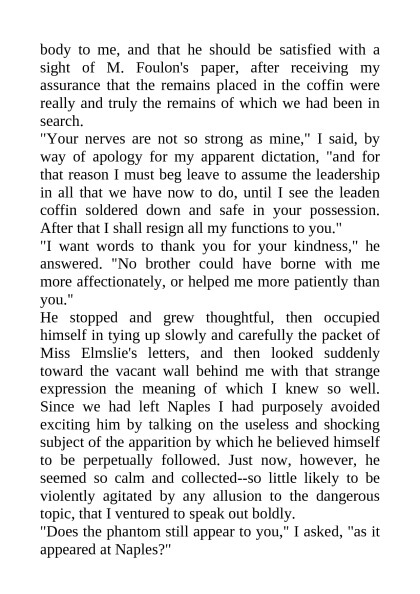 body to me, and that he should be satisfied with a sight of M. Foulon's paper, after receiving my assurance that the remains placed in the coffin were really and truly the remains of which we had been in search.

"Your nerves are not so strong as mine," I said, by way of apology for my apparent dictation, "and for that reason I must beg leave to assume the leadership in all that we have now to do, until I see the leaden coffin soldered down and safe in your possession. After that I shall resign all my functions to you."

"I want words to thank you for your kindness," he answered. "No brother could have borne with me more affectionately, or helped me more patiently than you."

He stopped and grew thoughtful, then occupied himself in tying up slowly and carefully the packet of Miss Elmslie's letters, and then looked suddenly toward the vacant wall behind me with that strange expression the meaning of which I knew so well. Since we had left Naples I had purposely avoided exciting him by talking on the useless and shocking subject of the apparition by which he believed himself to be perpetually followed. Just now, however, he seemed so calm and collected--so little likely to be violently agitated by any allusion to the dangerous topic, that I ventured to speak out boldly.

"Does the phantom still appear to you," I asked, "as it appeared at Naples?"